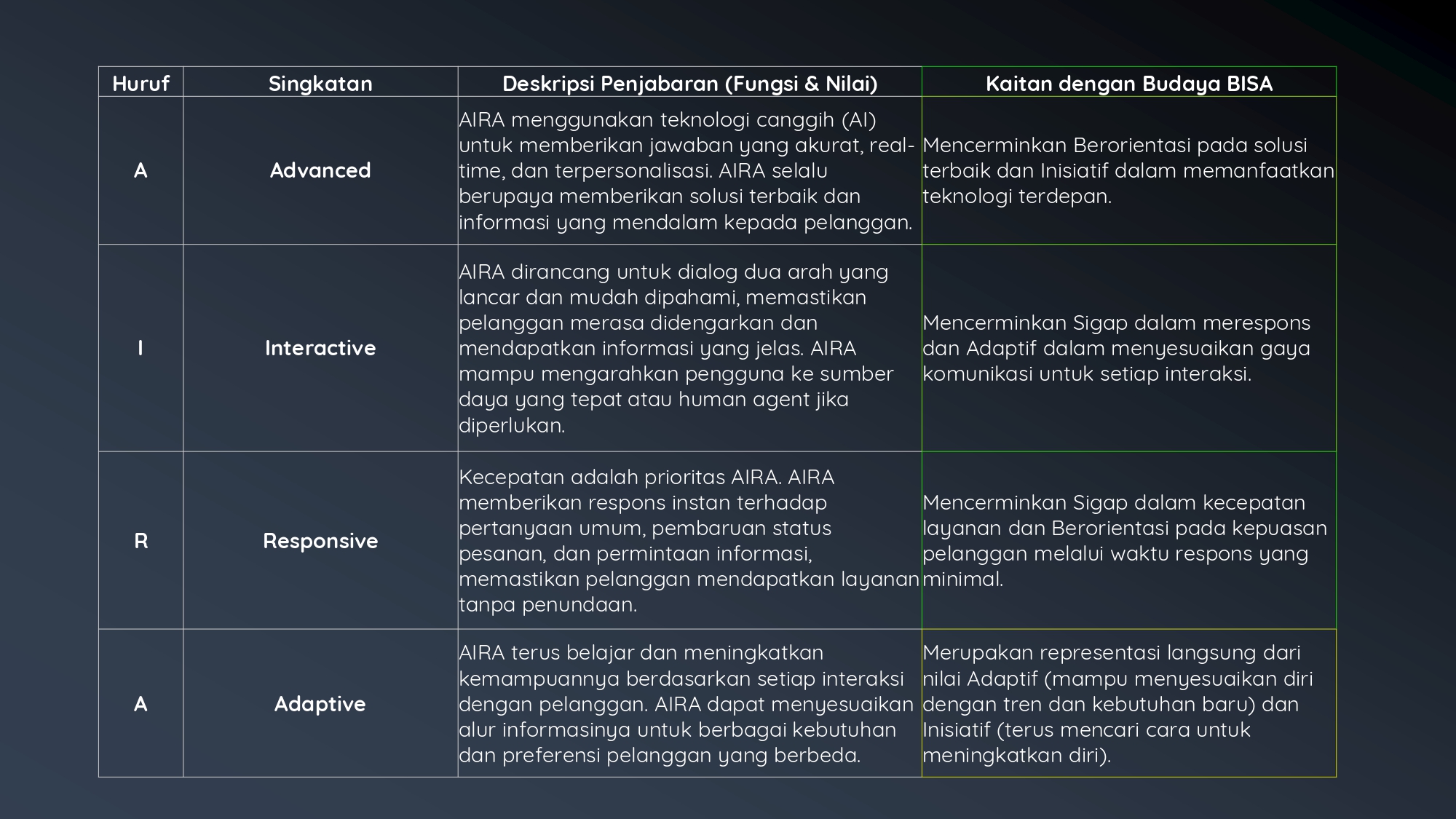 | Huruf | Singkatan | Deskripsi Penjabaran (Fungsi & Nilai) | Kaitan dengan Budaya BISA |
|---|---|---|---|
| A | Advanced | AIRA menggunakan teknologi canggih (AI) untuk memberikan jawaban yang akurat, real-time, dan terpersonalisasi. AIRA selalu berupaya memberikan solusi terbaik dan informasi yang mendalam kepada pelanggan. | Mencerminkan Berorientasi pada solusi terbaik dan Inisiatif dalam memanfaatkan teknologi terdepan. |
| I | Interactive | AIRA dirancang untuk dialog dua arah yang lancar dan mudah dipahami, memastikan pelanggan merasa didengarkan dan mendapatkan informasi yang jelas. AIRA mampu mengarahkan pengguna ke sumber daya yang tepat atau human agent jika diperlukan. | Mencerminkan Sigap dalam merespons dan Adaptif dalam menyesuaikan gaya komunikasi untuk setiap interaksi. |
| R | Responsive | Kecepatan adalah prioritas AIRA. AIRA memberikan respons instan terhadap pertanyaan umum, pembaruan status pesanan, dan permintaan informasi, memastikan pelanggan mendapatkan layanan tanpa penundaan. | Mencerminkan Sigap dalam kecepatan layanan dan Berorientasi pada kepuasan pelanggan melalui waktu respons yang minimal. |
| A | Adaptive | AIRA terus belajar dan meningkatkan kemampuannya berdasarkan setiap interaksi dengan pelanggan. AIRA dapat menyesuaikan alur informasinya untuk berbagai kebutuhan dan preferensi pelanggan yang berbeda. | Merupakan representasi langsung dari nilai Adaptif (mampu menyesuaikan diri dengan tren dan kebutuhan baru) dan Inisiatif (terus mencari cara untuk meningkatkan diri). |